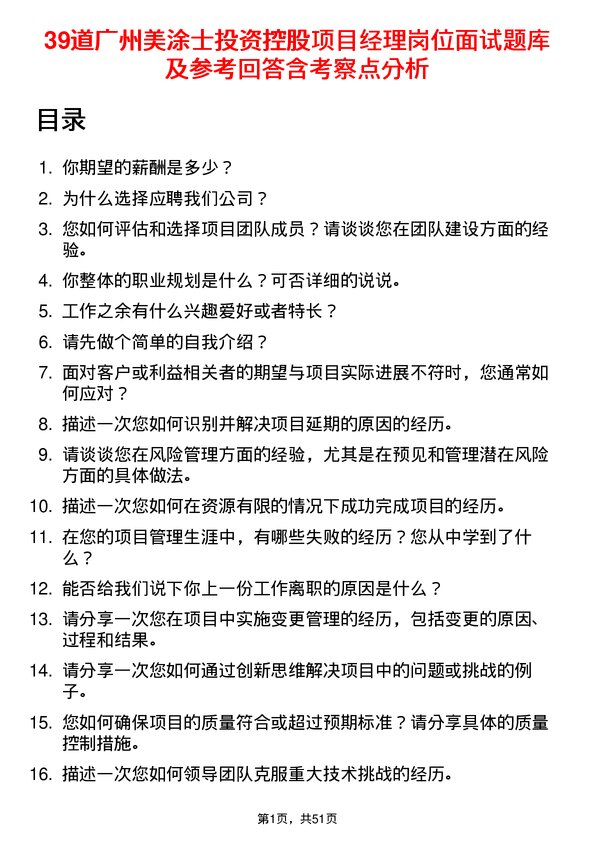 39道广州美涂士投资控股项目经理岗位面试题库及参考回答含考察点分析

目录

1. 你期望的薪酬是多少？
2. 为什么选择应聘我们公司？
3. 您如何评估和选择项目团队成员？请谈谈您在团队建设方面的经验。
4. 你整体的职业规划是什么？可否详细的说说。
5. 工作之余有什么兴趣爱好或者特长？
6. 请先做个简单的自我介绍？
7. 面对客户或利益相关者的期望与项目实际进展不符时，您通常如何应对？
8. 描述一次您如何识别并解决项目延期的原因的经历。
9. 请谈谈您在风险管理方面的经验，尤其是在预见和管理潜在风险方面的具体做法。
10. 描述一次您如何在资源有限的情况下成功完成项目的经历。
11. 在您的项目管理生涯中，有哪些失败的经历？您从中学到了什么？
12. 能否给我们说下你上一份工作离职的原因是什么？
13. 请分享一次您在项目中实施变更管理的经历，包括变更的原因、过程和结果。
14. 请分享一次您如何通过创新思维解决项目中的问题或挑战的例子。
15. 您如何确保项目的质量符合或超过预期标准？请分享具体的质量控制措施。
16. 描述一次您如何领导团队克服重大技术挑战的经历。

第1页，共51页